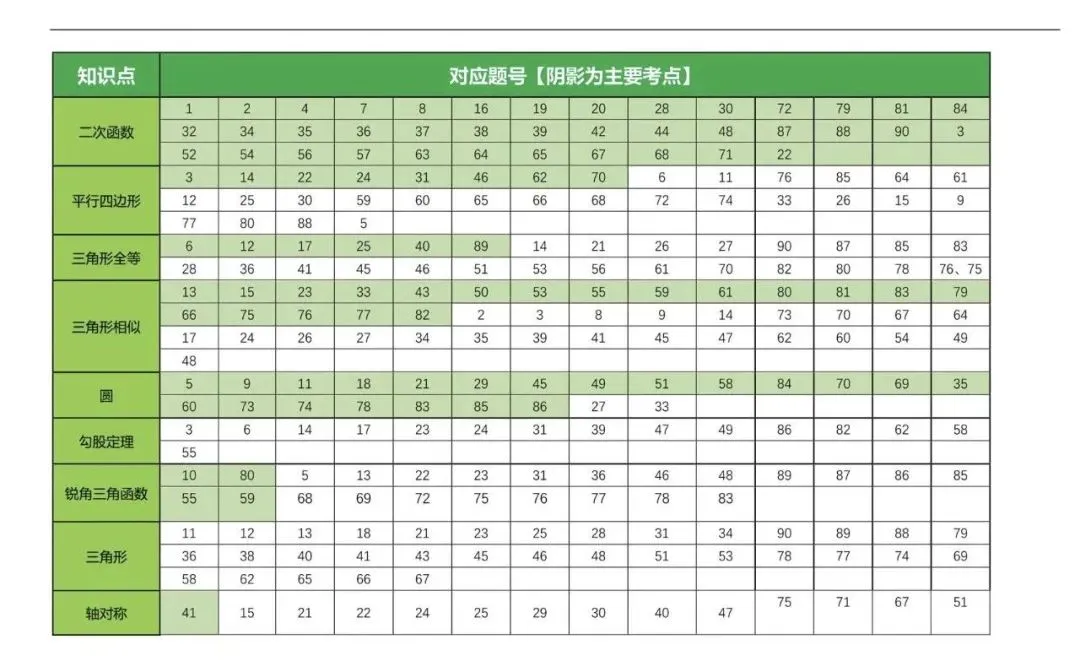 | 知识点 | 对应题号【阴影为主要考点】 | | | | | | | | | | | | | |
|---|---|---|---|---|---|---|---|---|---|---|---|---|---|---|
| 二次函数 | 1 | 2 | 4 | 7 | 8 | 16 | 19 | 20 | 28 | 30 | 72 | 79 | 81 | 84 |
| | 32 | 34 | 35 | 36 | 37 | 38 | 39 | 42 | 44 | 48 | 87 | 88 | 90 | 3 |
| | 52 | 54 | 56 | 57 | 63 | 64 | 65 | 67 | 68 | 71 | 22 | | | |
| 平行四边形 | 3 | 14 | 22 | 24 | 31 | 46 | 62 | 70 | 6 | 11 | 76 | 85 | 64 | 61 |
| | 12 | 25 | 30 | 59 | 60 | 65 | 66 | 68 | 72 | 74 | 33 | 26 | 15 | 9 |
| | 77 | 80 | 88 | 5 | | | | | | | | | | |
| 三角形全等 | 6 | 12 | 17 | 25 | 40 | 89 | 14 | 21 | 26 | 27 | 90 | 87 | 85 | 83 |
| | 28 | 36 | 41 | 45 | 46 | 51 | 53 | 56 | 61 | 70 | 82 | 80 | 78 | 76、75 |
| 三角形相似 | 13 | 15 | 23 | 33 | 43 | 50 | 53 | 55 | 59 | 61 | 80 | 81 | 83 | 79 |
| | 66 | 75 | 76 | 77 | 82 | 2 | 3 | 8 | 9 | 14 | 73 | 70 | 67 | 64 |
| | 17 | 24 | 26 | 27 | 34 | 35 | 39 | 41 | 45 | 47 | 62 | 60 | 54 | 49 |
| | 48 | | | | | | | | | | | | | |
| 圆 | 5 | 9 | 11 | 18 | 21 | 29 | 45 | 49 | 51 | 58 | 84 | 70 | 69 | 35 |
| | 60 | 73 | 74 | 78 | 83 | 85 | 86 | 27 | 33 | | | | | |
| 勾股定理 | 3 | 6 | 14 | 17 | 23 | 24 | 31 | 39 | 47 | 49 | 86 | 82 | 62 | 58 |
| | 55 | | | | | | | | | | | | | |
| 锐角三角函数 | 10 | 80 | 5 | 13 | 22 | 23 | 31 | 36 | 46 | 48 | 89 | 87 | 86 | 85 |
| | 55 | 59 | 68 | 69 | 72 | 75 | 76 | 77 | 78 | 83 | | | | |
| 三角形 | 11 | 12 | 13 | 18 | 21 | 23 | 25 | 28 | 31 | 34 | 90 | 89 | 88 | 79 |
| | 36 | 38 | 40 | 41 | 43 | 45 | 46 | 48 | 51 | 53 | 78 | 77 | 74 | 69 |
| | 58 | 62 | 65 | 66 | 67 | | | | | | | | | |
| 轴对称 | 41 | 15 | 21 | 22 | 24 | 25 | 29 | 30 | 40 | 47 | 75 | 71 | 67 | 51 |